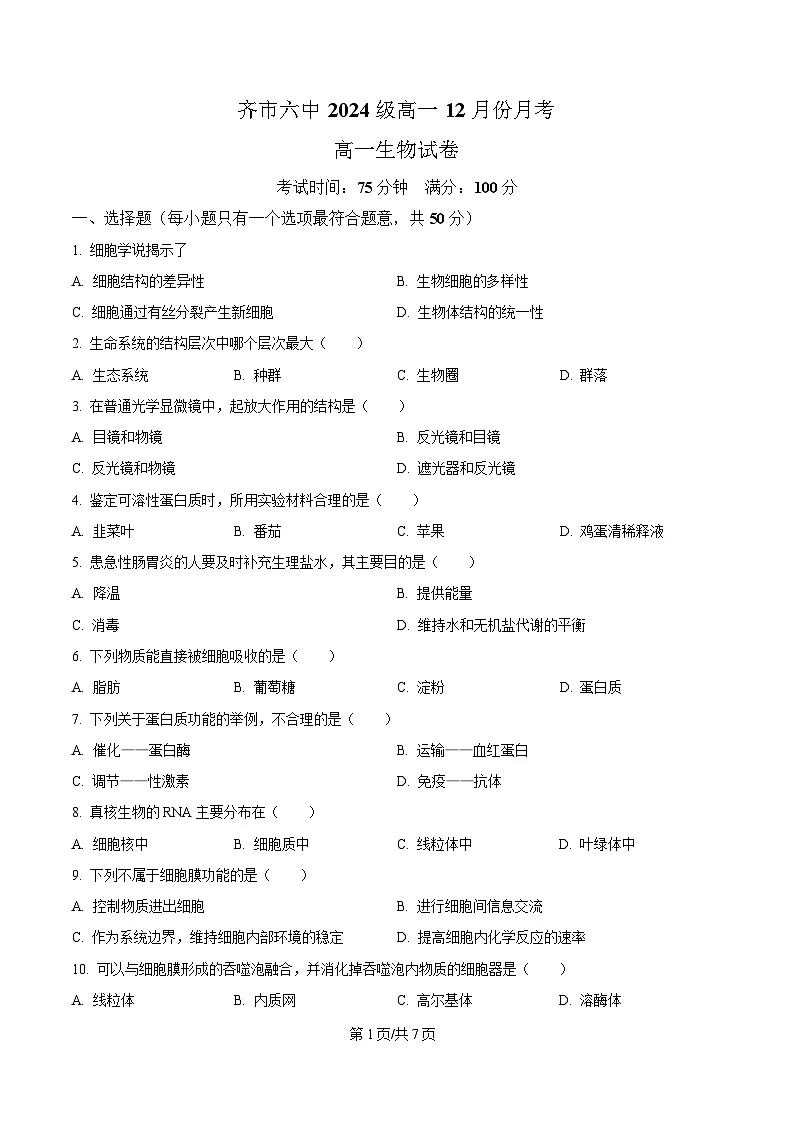 齐市六中 2024 级高一 12 月份月考

高一生物试卷

考试时间：75 分钟　满分：100 分

一、选择题（每小题只有一个选项最符合题意，共 50 分）

1. 细胞学说揭示了

A. 细胞结构的差异性　　B. 生物细胞的多样性

C. 细胞通过有丝分裂产生新细胞　　D. 生物体结构的统一性

2. 生命系统的结构层次中哪个层次最大（　　）

A. 生态系统　　B. 种群　　C. 生物圈　　D. 群落

3. 在普通光学显微镜中，起放大作用的结构是（　　）

A. 目镜和物镜　　B. 反光镜和目镜

C. 反光镜和物镜　　D. 遮光器和反光镜

4. 鉴定可溶性蛋白质时，所用实验材料合理的是（　　）

A. 韭菜叶　　B. 番茄　　C. 苹果　　D. 鸡蛋清稀释液

5. 患急性肠胃炎的人要及时补充生理盐水，其主要目的是（　　）

A. 降温　　B. 提供能量

C. 消毒　　D. 维持水和无机盐代谢的平衡

6. 下列物质能直接被细胞吸收的是（　　）

A. 脂肪　　B. 葡萄糖　　C. 淀粉　　D. 蛋白质

7. 下列关于蛋白质功能的举例，不合理的是（　　）

A. 催化——蛋白酶　　B. 运输——血红蛋白

C. 调节——性激素　　D. 免疫——抗体

8. 真核生物的 RNA 主要分布在（　　）

A. 细胞核中　　B. 细胞质中　　C. 线粒体中　　D. 叶绿体中

9. 下列不属于细胞膜功能的是（　　）

A. 控制物质进出细胞　　B. 进行细胞间信息交流

C. 作为系统边界，维持细胞内部环境的稳定　　D. 提高细胞内化学反应的速率

10. 可以与细胞膜形成的吞噬泡融合，并消化掉吞噬泡内物质的细胞器是（　　）

A. 线粒体　　B. 内质网　　C. 高尔基体　　D. 溶酶体

第 1 页/共 7 页